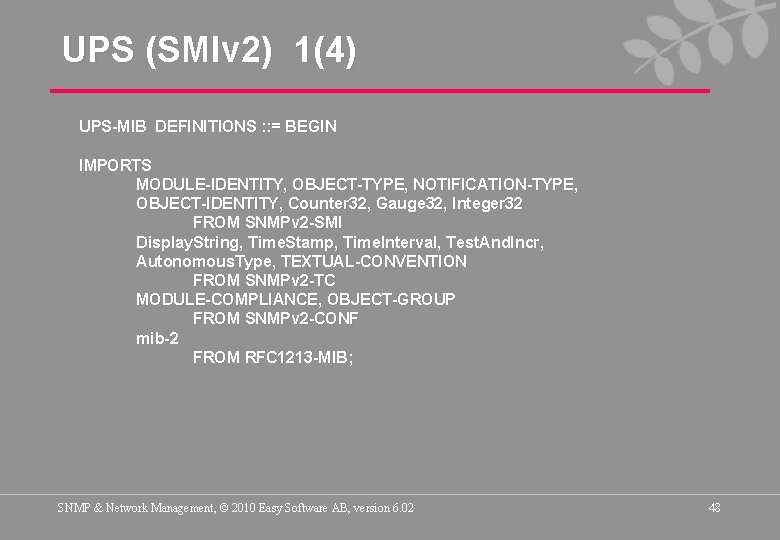 UPS (SMIv2) 1(4)

UPS-MIB DEFINITIONS ::= BEGIN

IMPORTS
MODULE-IDENTITY, OBJECT-TYPE, NOTIFICATION-TYPE,
OBJECT-IDENTITY, Counter32, Gauge32, Integer32
FROM SNMPv2-SMI
DisplayString, TimeStamp, TimeInterval, TestAndIncr,
AutonomousType, TEXTUAL-CONVENTION
FROM SNMPv2-TC
MODULE-COMPLIANCE, OBJECT-GROUP
FROM SNMPv2-CONF
mib-2
FROM RFC1213-MIB;

SNMP & Network Management, © 2010 Easy Software AB, version 6.02

48